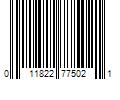 0 11822 77502 1